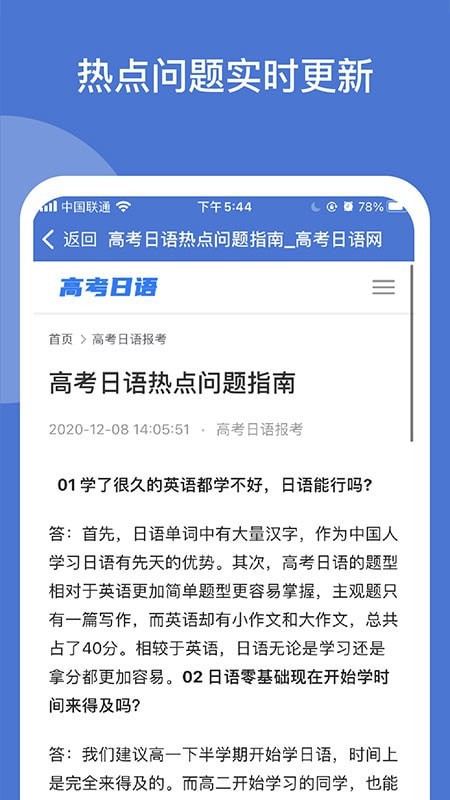 热点问题实时更新

中国联通 下午5:44 78%

返回 高考日语热点问题指南_高考日语网

高考日语

首页 > 高考日语报考

高考日语热点问题指南

2020-12-08 14:05:51 · 高考日语报考

01 学了很久的英语都学不好，日语能行吗?

答：首先，日语单词中有大量汉字，作为中国人学习日语有先天的优势。其次，高考日语的题型相对于英语更加简单题型更容易掌握，主观题只有一篇写作，而英语却有小作文和大作文，总共占了40分。相较于英语，日语无论是学习还是拿分都更加容易。02 日语零基础现在开始学时间来得及吗?

答：我们建议高一下半学期开始学日语，时间上是完全来得及的。而高二开始学习的同学，也能